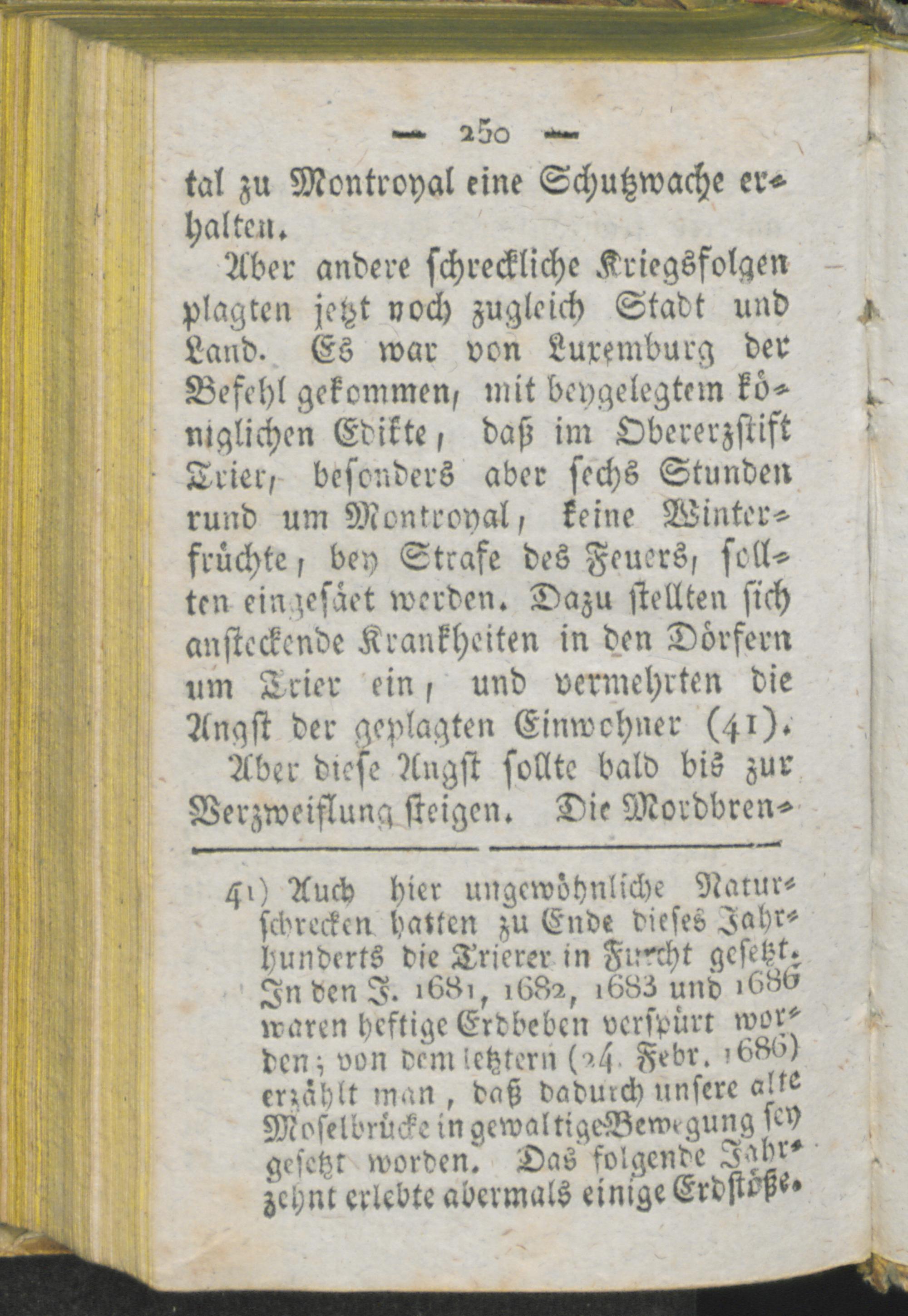 — 250 —

tal zu Montroyal eine Schutzwache erhalten.

Aber andere schreckliche Kriegsfolgen plagten jetzt noch zugleich Stadt und Land. Es war von Luxemburg der Befehl gekommen, mit beygelegtem königlichen Edikte, daß im Obererzstift Trier, besonders aber sechs Stunden rund um Montroyal, keine Winterfrüchte, bey Strafe des Feuers, sollten eingesäet werden. Dazu stellten sich ansteckende Krankheiten in den Dörfern um Trier ein, und vermehrten die Angst der geplagten Einwohner (41).

Aber diese Angst sollte bald bis zur Verzweiflung steigen. Die Mordbren-

41) Auch hier ungewöhnliche Naturschrecken hatten zu Ende dieses Jahrhunderts die Trierer in Furcht gesetzt. In den J. 1681, 1682, 1683 und 1686 waren heftige Erdbeben verspürt worden; von dem letztern (24. Febr. 1686) erzählt man, daß dadurch unsere alte Moselbrücke in gewaltige Bewegung sey gesetzt worden. Das folgende Jahrzehnt erlebte abermals einige Erdstöße.